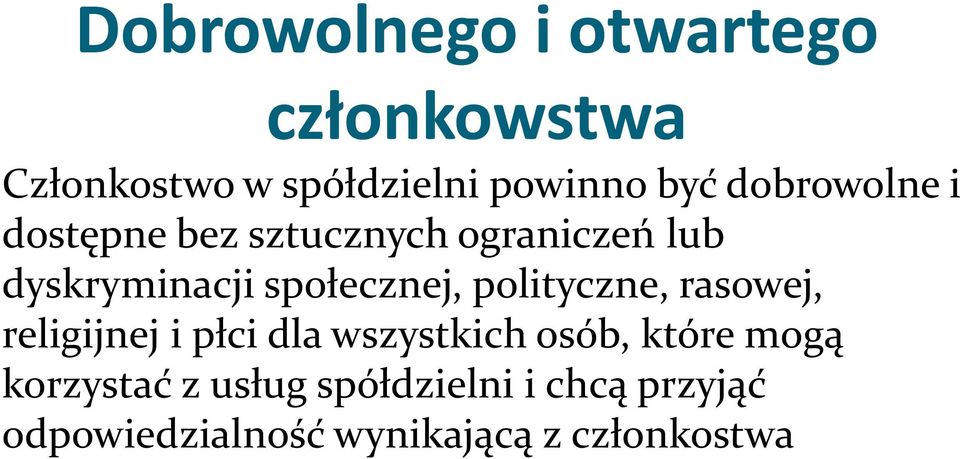 Dobrowolnego i otwartego członkowstwa

Członkostwo w spółdzielni powinno być dobrowolne i dostępne bez sztucznych ograniczeń lub dyskryminacji społecznej, polityczne, rasowej, religijnej i płci dla wszystkich osób, które mogą korzystać z usług spółdzielni i chcą przyjąć odpowiedzialność wynikającą z członkostwa